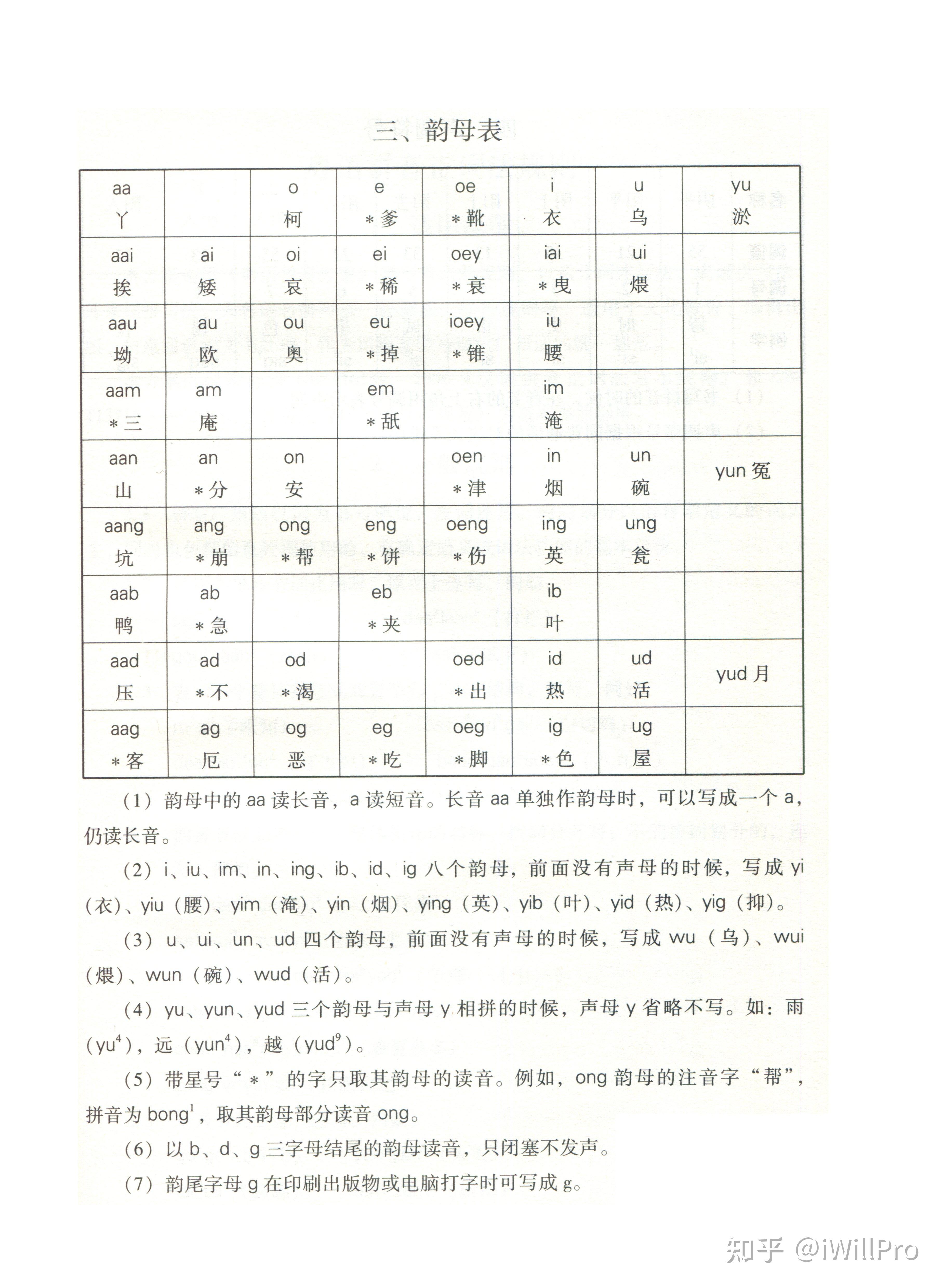 三、韵母表

| aa 丫 | | o 柯 | e ＊爹 | oe ＊靴 | i 衣 | u 乌 | yu 淤 |
|---|---|---|---|---|---|---|---|
| aai 挨 | ai 矮 | oi 哀 | ei ＊稀 | oey ＊衰 | iai ＊曳 | ui 煨 | |
| aau 坳 | au 欧 | ou 奥 | eu ＊掉 | ioey ＊锥 | iu 腰 | | |
| aam ＊三 | am 庵 | | em ＊舐 | | im 淹 | | |
| aan 山 | an ＊分 | on 安 | | oen ＊津 | in 烟 | un 碗 | yun 冤 |
| aang 坑 | ang ＊崩 | ong ＊帮 | eng ＊饼 | oeng ＊伤 | ing 英 | ung 瓮 | |
| aab 鸭 | ab ＊急 | | eb ＊夹 | | ib 叶 | | |
| aad 压 | ad ＊不 | od ＊渴 | | oed ＊出 | id 热 | ud 活 | yud 月 |
| aag ＊客 | ag 厄 | og 恶 | eg ＊吃 | oeg ＊脚 | ig ＊色 | ug 屋 | |

（1）韵母中的 aa 读长音，a 读短音。长音 aa 单独作韵母时，可以写成一个 a，仍读长音。

（2）i、iu、im、in、ing、ib、id、ig 八个韵母，前面没有声母的时候，写成 yi（衣）、yiu（腰）、yim（淹）、yin（烟）、ying（英）、yib（叶）、yid（热）、yig（抑）。

（3）u、ui、un、ud 四个韵母，前面没有声母的时候，写成 wu（乌）、wui（煨）、wun（碗）、wud（活）。

（4）yu、yun、yud 三个韵母与声母 y 相拼的时候，声母 y 省略不写。如：雨（$yu^4$），远（$yun^4$），越（$yud^9$）。

（5）带星号“＊”的字只取其韵母的读音。例如，ong 韵母的注音字“帮”，拼音为 $bong^1$，取其韵母部分读音 ong。

（6）以 b、d、g 三字母结尾的韵母读音，只闭塞不发声。

（7）韵尾字母 g 在印刷出版物或电脑打字时可写成 g。

知乎 @iWillPro